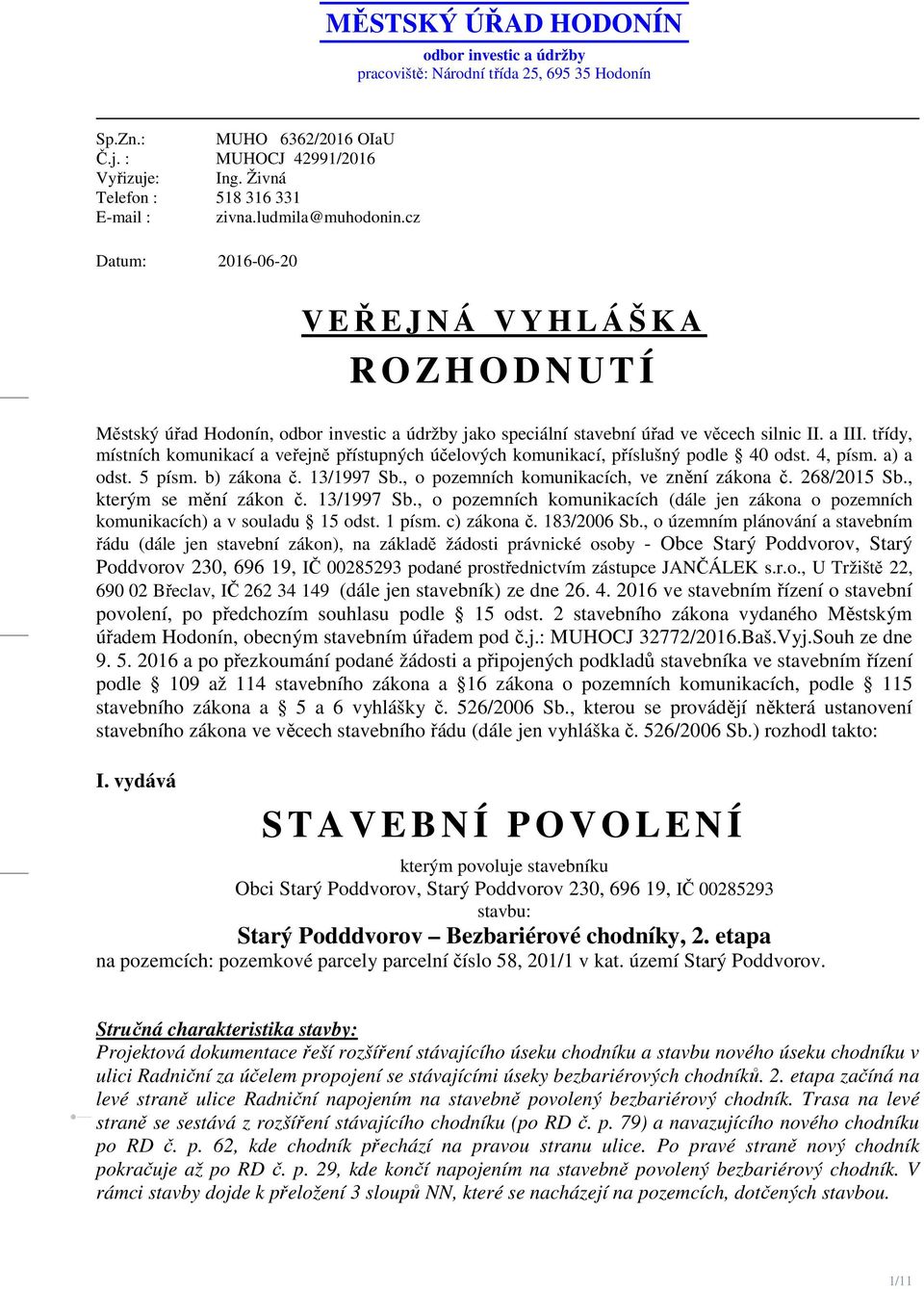 MĚSTSKÝ ÚŘAD HODONÍN
odbor investic a údržby
pracoviště: Národní třída 25, 695 35 Hodonín

Sp.Zn.: MUHO 6362/2016 OIaU
Č.j. : MUHOCJ 42991/2016
Vyřizuje: Ing. Živná
Telefon : 518 316 331
E-mail : zivna.ludmila@muhodonin.cz

Datum: 2016-06-20

VEŘEJNÁ VYHLÁŠKA
ROZHODNUTÍ

Městský úřad Hodonín, odbor investic a údržby jako speciální stavební úřad ve věcech silnic II. a III. třídy, místních komunikací a veřejně přístupných účelových komunikací, příslušný podle § 40 odst. 4, písm. a) a odst. 5 písm. b) zákona č. 13/1997 Sb., o pozemních komunikacích, ve znění zákona č. 268/2015 Sb., kterým se mění zákon č. 13/1997 Sb., o pozemních komunikacích (dále jen zákona o pozemních komunikacích) a v souladu § 15 odst. 1 písm. c) zákona č. 183/2006 Sb., o územním plánování a stavebním řádu (dále jen stavební zákon), na základě žádosti právnické osoby - Obce Starý Poddvorov, Starý Poddvorov 230, 696 19, IČ 00285293 podané prostřednictvím zástupce JANČÁLEK s.r.o., U Tržiště 22, 690 02 Břeclav, IČ 262 34 149 (dále jen stavebník) ze dne 26. 4. 2016 ve stavebním řízení o stavební povolení, po předchozím souhlasu podle § 15 odst. 2 stavebního zákona vydaného Městským úřadem Hodonín, obecným stavebním úřadem pod č.j.: MUHOCJ 32772/2016.Baš.Vyj.Souh ze dne 9. 5. 2016 a po přezkoumání podané žádosti a připojených podkladů stavebníka ve stavebním řízení podle § 109 až 114 stavebního zákona a §16 zákona o pozemních komunikacích, podle § 115 stavebního zákona a § 5 a 6 vyhlášky č. 526/2006 Sb., kterou se provádějí některá ustanovení stavebního zákona ve věcech stavebního řádu (dále jen vyhláška č. 526/2006 Sb.) rozhodl takto:

I. vydává

STAVEBNÍ POVOLENÍ

kterým povoluje stavebníku
Obci Starý Poddvorov, Starý Poddvorov 230, 696 19, IČ 00285293
stavbu:
Starý Podddvorov – Bezbariérové chodníky, 2. etapa
na pozemcích: pozemkové parcely parcelní číslo 58, 201/1 v kat. území Starý Poddvorov.

Stručná charakteristika stavby:
Projektová dokumentace řeší rozšíření stávajícího úseku chodníku a stavbu nového úseku chodníku v ulici Radniční za účelem propojení se stávajícími úseky bezbariérových chodníků. 2. etapa začíná na levé straně ulice Radniční napojením na stavebně povolený bezbariérový chodník. Trasa na levé straně se sestává z rozšíření stávajícího chodníku (po RD č. p. 79) a navazujícího nového chodníku po RD č. p. 62, kde chodník přechází na pravou stranu ulice. Po pravé straně nový chodník pokračuje až po RD č. p. 29, kde končí napojením na stavebně povolený bezbariérový chodník. V rámci stavby dojde k přeložení 3 sloupů NN, které se nacházejí na pozemcích, dotčených stavbou.

1/11